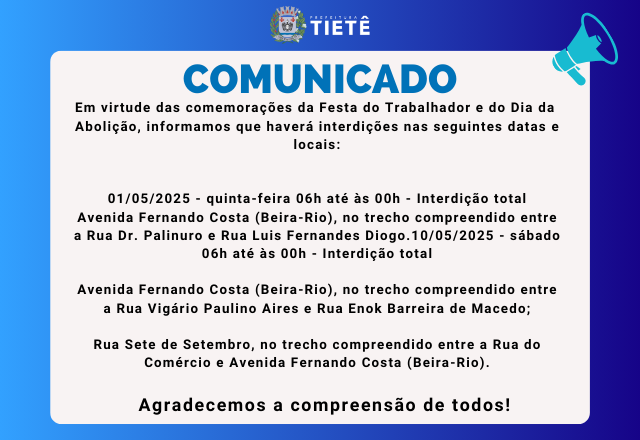 PREFEITURA
TIETÊ

COMUNICADO

Em virtude das comemorações da Festa do Trabalhador e do Dia da Abolição, informamos que haverá interdições nas seguintes datas e locais:

01/05/2025 - quinta-feira 06h até às 00h - Interdição total Avenida Fernando Costa (Beira-Rio), no trecho compreendido entre a Rua Dr. Palinuro e Rua Luis Fernandes Diogo.10/05/2025 - sábado 06h até às 00h - Interdição total

Avenida Fernando Costa (Beira-Rio), no trecho compreendido entre a Rua Vigário Paulino Aires e Rua Enok Barreira de Macedo;

Rua Sete de Setembro, no trecho compreendido entre a Rua do Comércio e Avenida Fernando Costa (Beira-Rio).

Agradecemos a compreensão de todos!